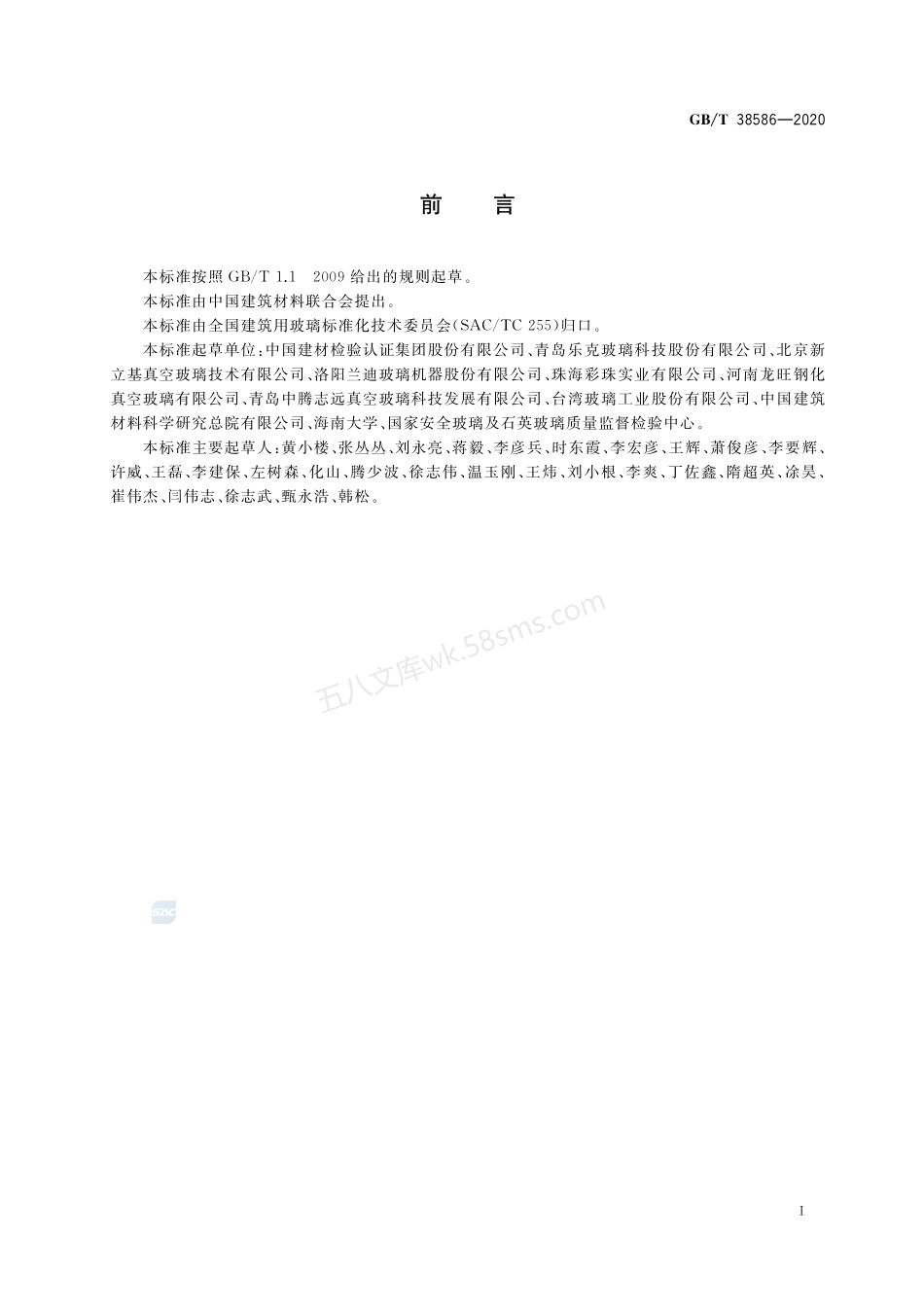 GB/T 38586—2020

前　言

本标准按照 GB/T 1.1　2009 给出的规则起草。

本标准由中国建筑材料联合会提出。

本标准由全国建筑用玻璃标准化技术委员会(SAC/TC 255)归口。

本标准起草单位:中国建材检验认证集团股份有限公司、青岛乐克玻璃科技股份有限公司、北京新立基真空玻璃技术有限公司、洛阳兰迪玻璃机器股份有限公司、珠海彩珠实业有限公司、河南龙旺钢化真空玻璃有限公司、青岛中腾志远真空玻璃科技发展有限公司、台湾玻璃工业股份有限公司、中国建筑材料科学研究总院有限公司、海南大学、国家安全玻璃及石英玻璃质量监督检验中心。

本标准主要起草人:黄小楼、张丛丛、刘永亮、蒋毅、李彦兵、时东霞、李宏彦、王辉、萧俊彦、李要辉、许威、王磊、李建保、左树森、化山、腾少波、徐志伟、温玉刚、王炜、刘小根、李爽、丁佐鑫、隋超英、涂昊、崔伟杰、闫伟志、徐志武、甄永浩、韩松。

五八文库wk.58sms.com

SAC

I